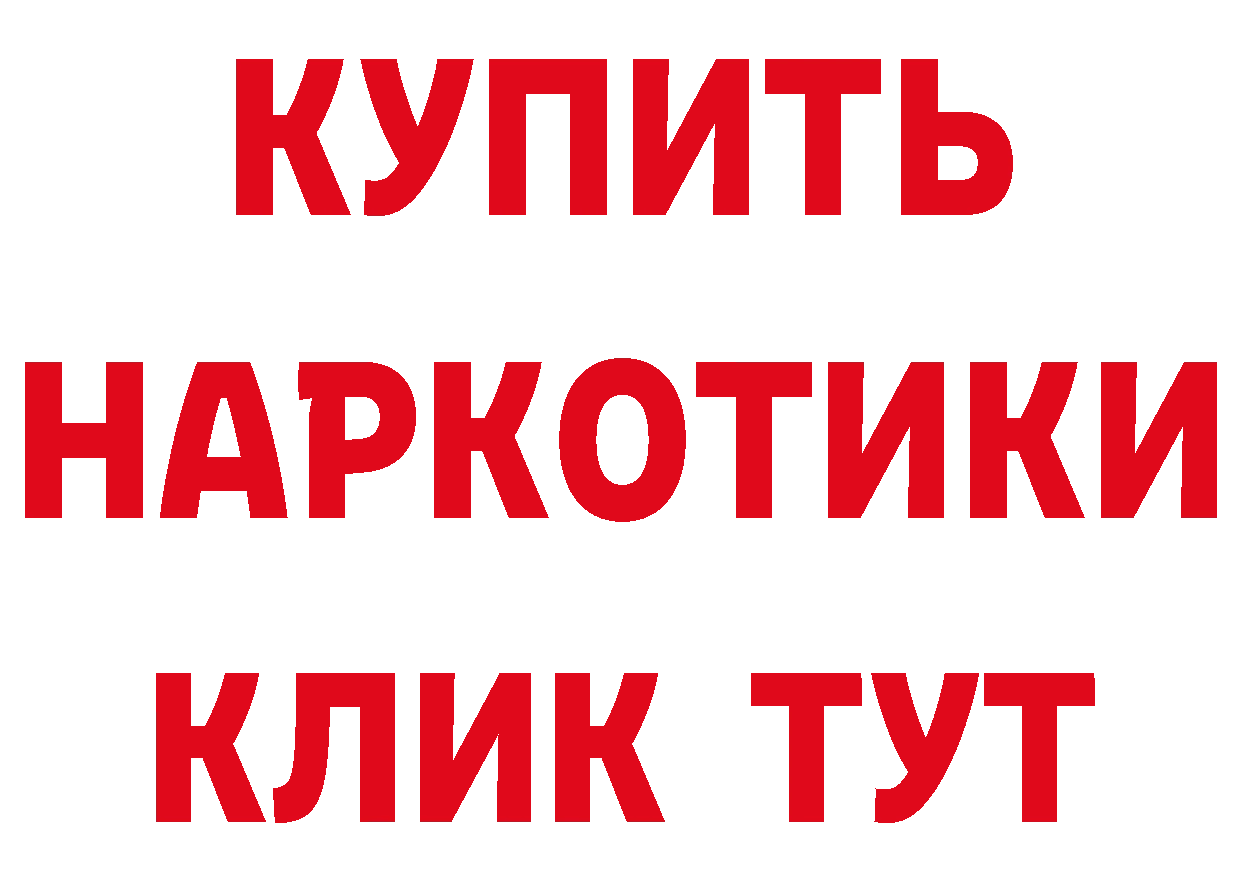 КУПИТЬ НАРКОТИКИ КЛИК ТУТ